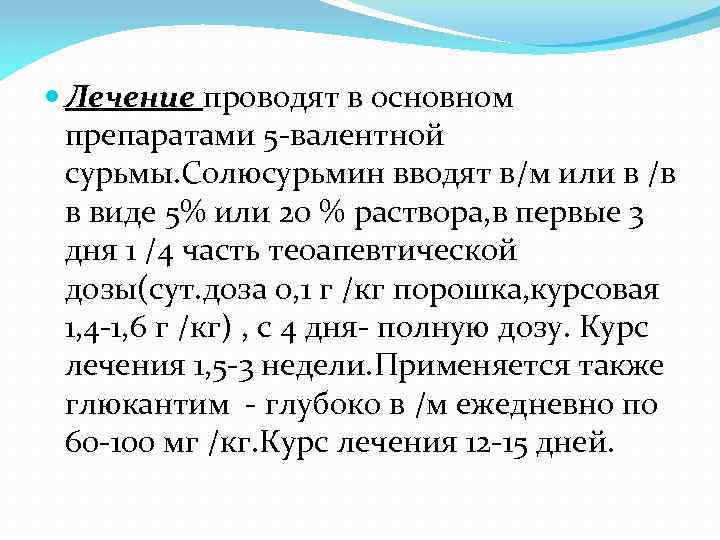 Лечение проводят в основном препаратами 5-валентной сурьмы.Солюсурьмин вводят в/м или в /в в виде 5% или 20 % раствора,в первые 3 дня 1 /4 часть теоапевтической дозы(сут.доза 0,1 г /кг порошка,курсовая 1,4-1,6 г /кг) , с 4 дня- полную дозу. Курс лечения 1,5-3 недели.Применяется также глюкантим - глубоко в /м ежедневно по 60-100 мг /кг.Курс лечения 12-15 дней.